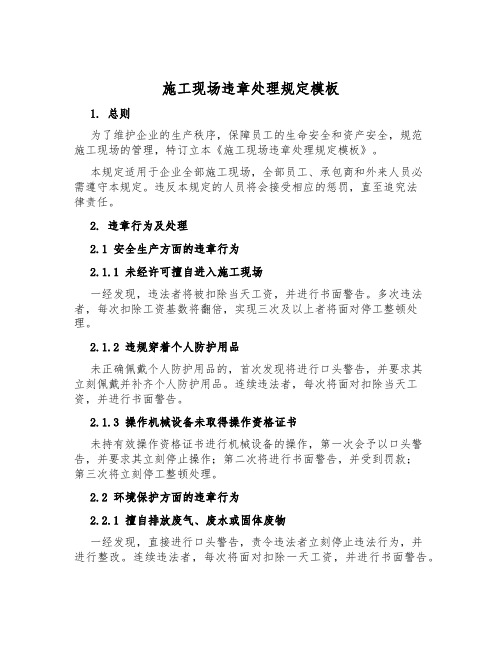 施工现场违章处理规定模板

1. 总则

为了维护企业的生产秩序，保障员工的生命安全和资产安全，规范施工现场的管理，特订立本《施工现场违章处理规定模板》。

本规定适用于企业全部施工现场，全部员工、承包商和外来人员必需遵守本规定。违反本规定的人员将会接受相应的惩罚，直至追究法律责任。

2. 违章行为及处理

2.1 安全生产方面的违章行为

2.1.1 未经许可擅自进入施工现场

一经发现，违法者将被扣除当天工资，并进行书面警告。多次违法者，每次扣除工资基数将翻倍，实现三次及以上者将面对停工整顿处理。

2.1.2 违规穿着个人防护用品

未正确佩戴个人防护用品的，首次发现将进行口头警告，并要求其立刻佩戴并补齐个人防护用品。连续违法者，每次将面对扣除当天工资，并进行书面警告。

2.1.3 操作机械设备未取得操作资格证书

未持有效操作资格证书进行机械设备的操作，第一次会予以口头警告，并要求其立刻停止操作；第二次将进行书面警告，并受到罚款；第三次将立刻停工整顿处理。

2.2 环境保护方面的违章行为

2.2.1 擅自排放废气、废水或固体废物

一经发现，直接进行口头警告，责令违法者立刻停止违法行为，并进行整改。连续违法者，每次将面对扣除一天工资，并进行书面警告。